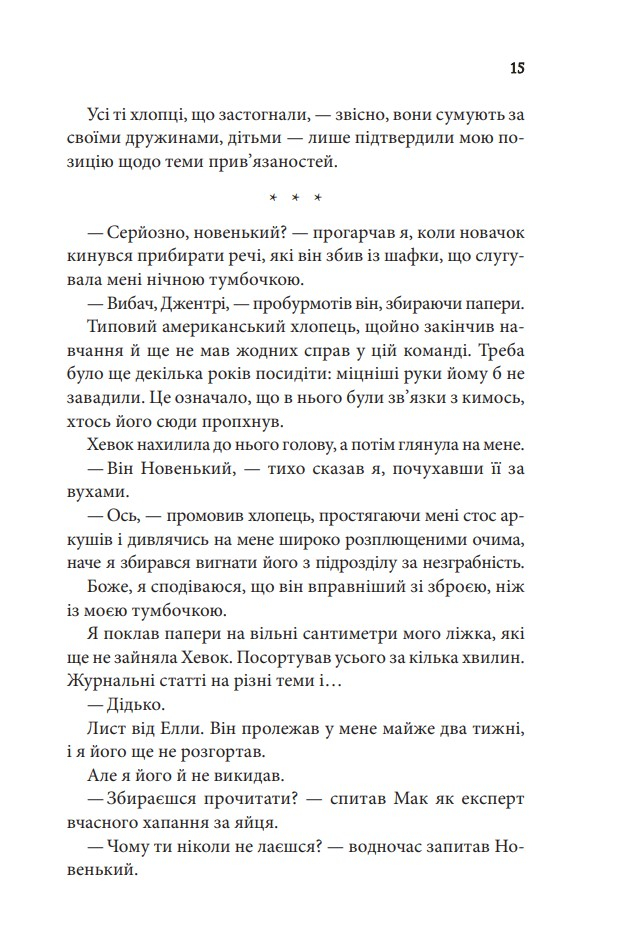 15

Усі ті хлопці, що застогнали, — звісно, вони сумують за своїми дружинами, дітьми — лише підтвердили мою позицію щодо теми прив'язаностей.

* * *

— Серйозно, новенький? — прогарчав я, коли новачок кинувся прибирати речі, які він збив із шафки, що слугувала мені нічною тумбочкою.

— Вибач, Джентрі, — пробурмотів він, збираючи папери.

Типовий американський хлопець, щойно закінчив навчання й ще не мав жодних справ у цій команді. Треба було ще декілька років посидіти: міцніші руки йому б не завадили. Це означало, що в нього були зв'язки з кимось, хтось його сюди пропхнув.

Хевок нахилила до нього голову, а потім глянула на мене.

— Він Новенький, — тихо сказав я, почухавши її за вухами.

— Ось, — промовив хлопець, простягаючи мені стос аркушів і дивлячись на мене широко розплющеними очима, наче я збирався вигнати його з підрозділу за незграбність.

Боже, я сподіваюся, що він вправніший зі зброєю, ніж із моєю тумбочкою.

Я поклав папери на вільні сантиметри мого ліжка, які ще не зайняла Хевок. Посортував усього за кілька хвилин. Журнальні статті на різні теми і…

— Дідько.

Лист від Елли. Він пролежав у мене майже два тижні, і я його ще не розгортав.

Але я його й не викидав.

— Збираєшся прочитати? — спитав Мак як експерт вчасного хапання за яйця.

— Чому ти ніколи не лаєшся? — водночас запитав Новенький.